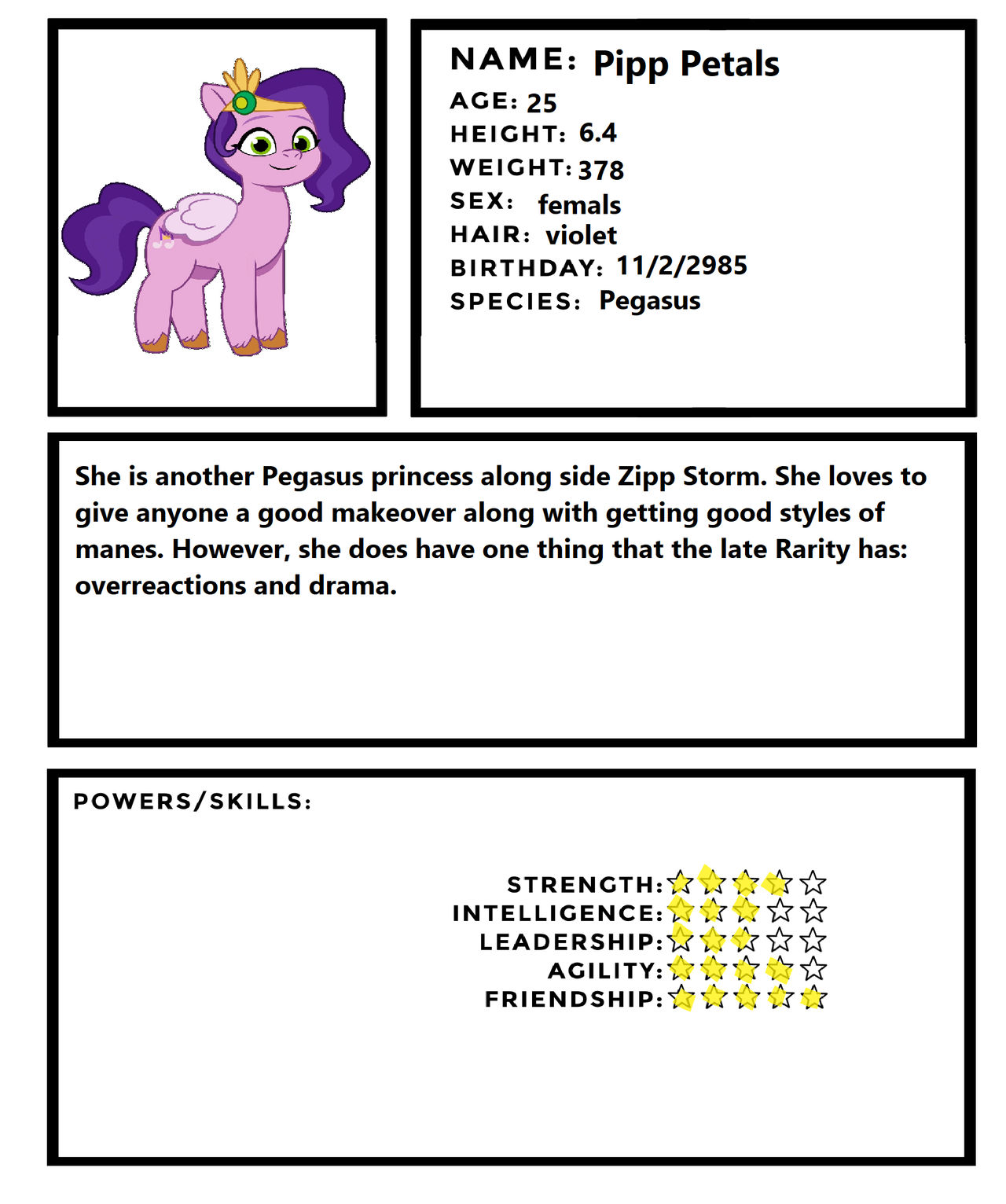 NAME: Pipp Petals
AGE: 25
HEIGHT: 6.4
WEIGHT: 378
SEX: femals
HAIR: violet
BIRTHDAY: 11/2/2985
SPECIES: Pegasus

She is another Pegasus princess along side Zipp Storm. She loves to give anyone a good makeover along with getting good styles of manes. However, she does have one thing that the late Rarity has: overreactions and drama.

POWERS/SKILLS:

STRENGTH: ★★★★☆
INTELLIGENCE: ★★★☆☆
LEADERSHIP: ★★★☆☆
AGILITY: ★★★★☆
FRIENDSHIP: ★★★★★